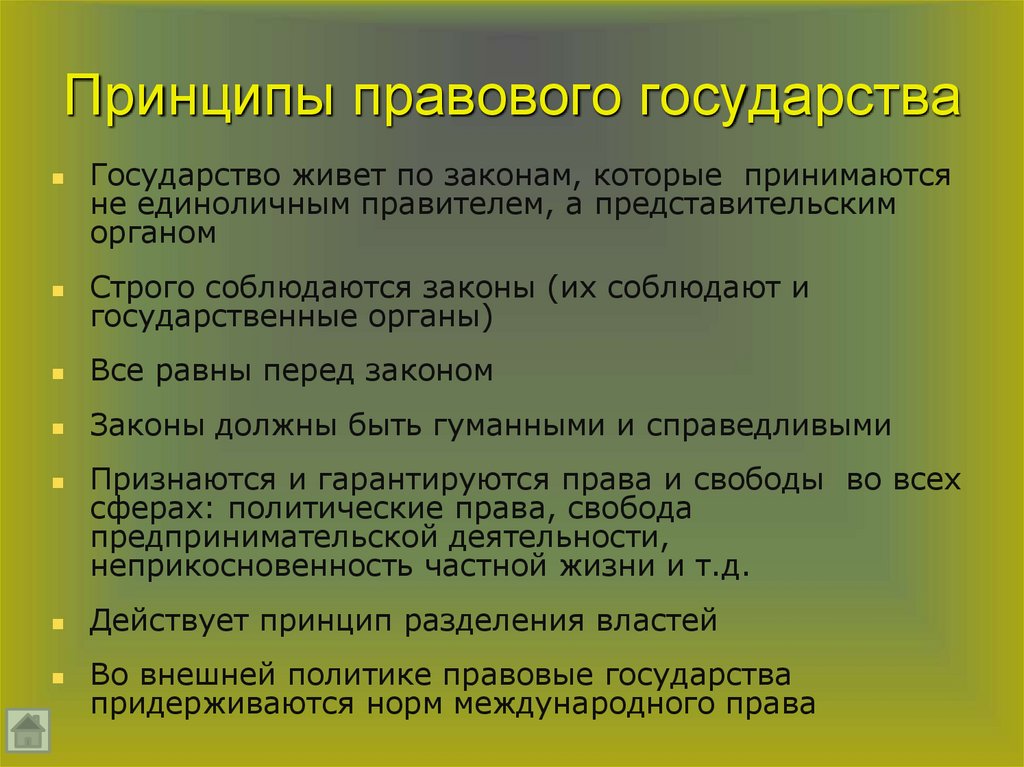 Принципы правового государства

Государство живет по законам, которые принимаются не единоличным правителем, а представительским органом

Строго соблюдаются законы (их соблюдают и государственные органы)

Все равны перед законом

Законы должны быть гуманными и справедливыми

Признаются и гарантируются права и свободы во всех сферах: политические права, свобода предпринимательской деятельности, неприкосновенность частной жизни и т.д.

Действует принцип разделения властей

Во внешней политике правовые государства придерживаются норм международного права